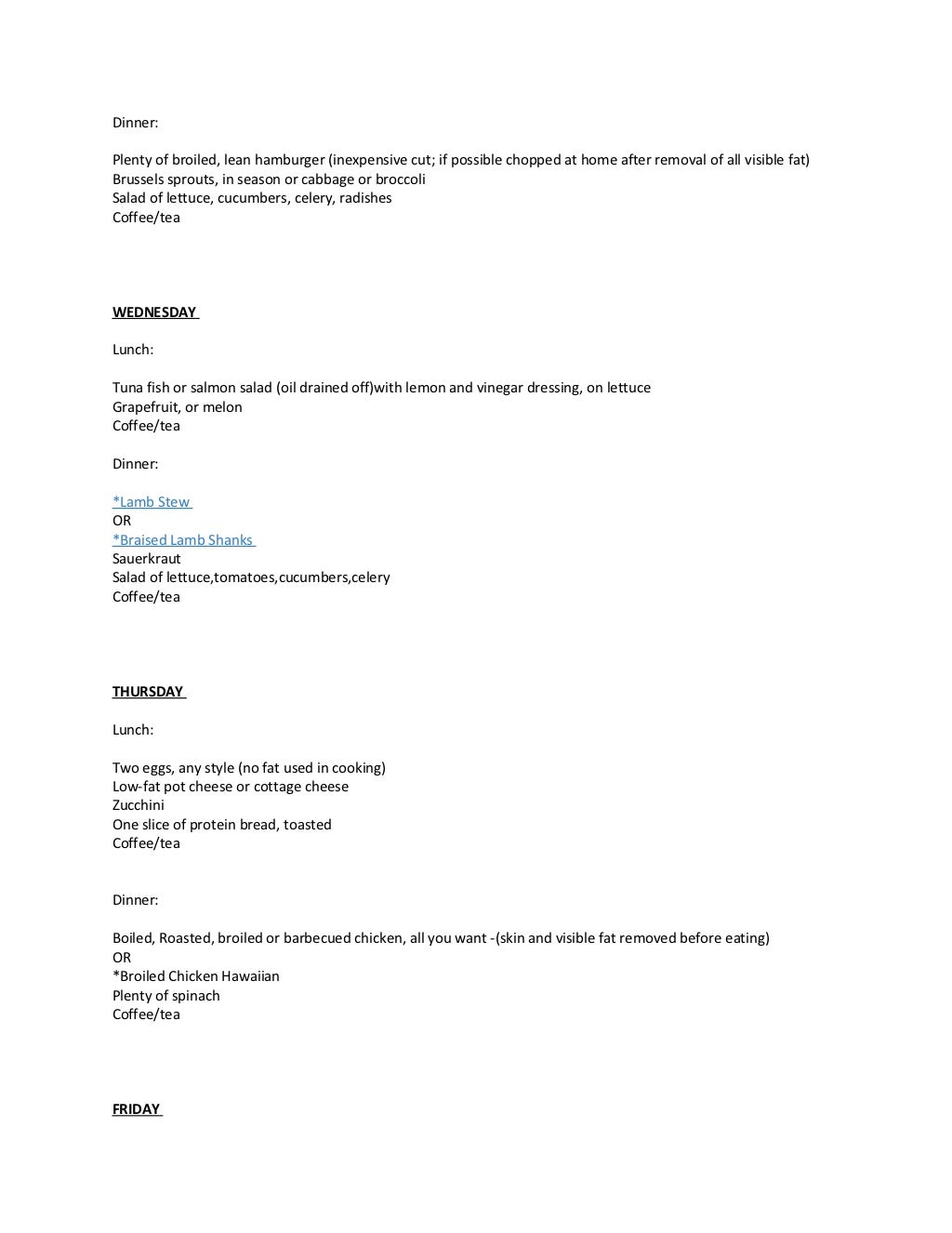 Dinner:

Plenty of broiled, lean hamburger (inexpensive cut; if possible chopped at home after removal of all visible fat)
Brussels sprouts, in season or cabbage or broccoli
Salad of lettuce, cucumbers, celery, radishes
Coffee/tea

WEDNESDAY

Lunch:

Tuna fish or salmon salad (oil drained off)with lemon and vinegar dressing, on lettuce
Grapefruit, or melon
Coffee/tea

Dinner:

*Lamb Stew
OR
*Braised Lamb Shanks
Sauerkraut
Salad of lettuce,tomatoes,cucumbers,celery
Coffee/tea

THURSDAY

Lunch:

Two eggs, any style (no fat used in cooking)
Low-fat pot cheese or cottage cheese
Zucchini
One slice of protein bread, toasted
Coffee/tea

Dinner:

Boiled, Roasted, broiled or barbecued chicken, all you want -(skin and visible fat removed before eating)
OR
*Broiled Chicken Hawaiian
Plenty of spinach
Coffee/tea

FRIDAY